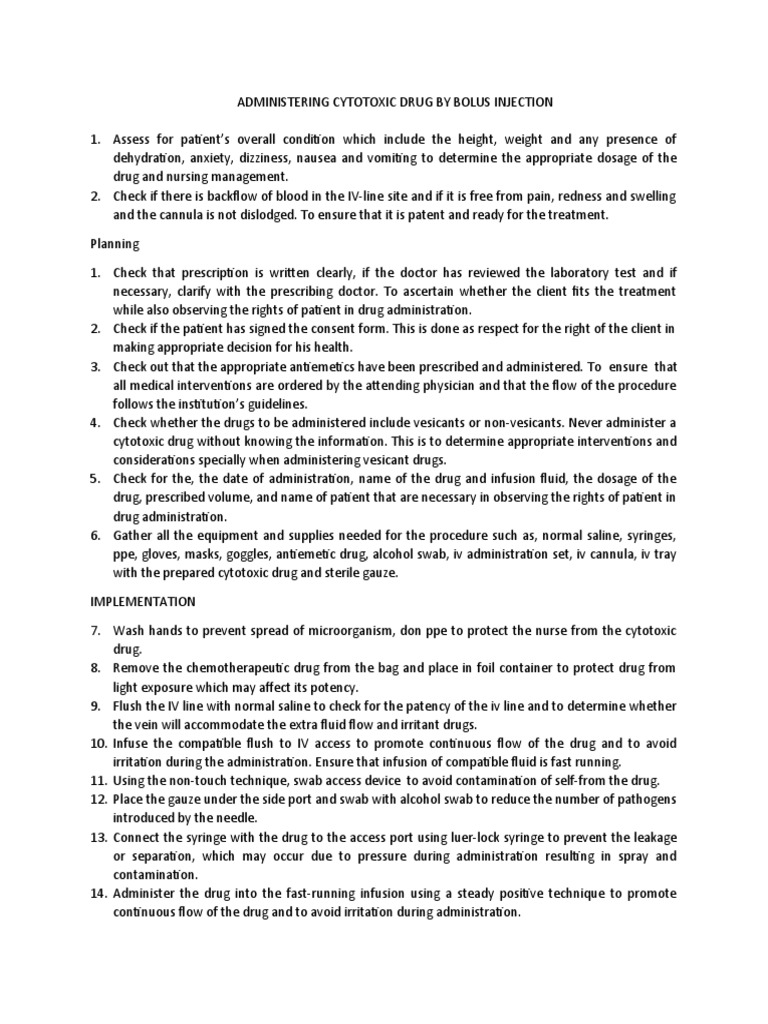 ADMINISTERING CYTOTOXIC DRUG BY BOLUS INJECTION

1. Assess for patient's overall condition which include the height, weight and any presence of dehydration, anxiety, dizziness, nausea and vomiting to determine the appropriate dosage of the drug and nursing management.
2. Check if there is backflow of blood in the IV-line site and if it is free from pain, redness and swelling and the cannula is not dislodged. To ensure that it is patent and ready for the treatment.

Planning

1. Check that prescription is written clearly, if the doctor has reviewed the laboratory test and if necessary, clarify with the prescribing doctor. To ascertain whether the client fits the treatment while also observing the rights of patient in drug administration.
2. Check if the patient has signed the consent form. This is done as respect for the right of the client in making appropriate decision for his health.
3. Check out that the appropriate antiemetics have been prescribed and administered. To ensure that all medical interventions are ordered by the attending physician and that the flow of the procedure follows the institution's guidelines.
4. Check whether the drugs to be administered include vesicants or non-vesicants. Never administer a cytotoxic drug without knowing the information. This is to determine appropriate interventions and considerations specially when administering vesicant drugs.
5. Check for the, the date of administration, name of the drug and infusion fluid, the dosage of the drug, prescribed volume, and name of patient that are necessary in observing the rights of patient in drug administration.
6. Gather all the equipment and supplies needed for the procedure such as, normal saline, syringes, ppe, gloves, masks, goggles, antiemetic drug, alcohol swab, iv administration set, iv cannula, iv tray with the prepared cytotoxic drug and sterile gauze.

IMPLEMENTATION

7. Wash hands to prevent spread of microorganism, don ppe to protect the nurse from the cytotoxic drug.
8. Remove the chemotherapeutic drug from the bag and place in foil container to protect drug from light exposure which may affect its potency.
9. Flush the IV line with normal saline to check for the patency of the iv line and to determine whether the vein will accommodate the extra fluid flow and irritant drugs.
10. Infuse the compatible flush to IV access to promote continuous flow of the drug and to avoid irritation during the administration. Ensure that infusion of compatible fluid is fast running.
11. Using the non-touch technique, swab access device to avoid contamination of self-from the drug.
12. Place the gauze under the side port and swab with alcohol swab to reduce the number of pathogens introduced by the needle.
13. Connect the syringe with the drug to the access port using luer-lock syringe to prevent the leakage or separation, which may occur due to pressure during administration resulting in spray and contamination.
14. Administer the drug into the fast-running infusion using a steady positive technique to promote continuous flow of the drug and to avoid irritation during administration.